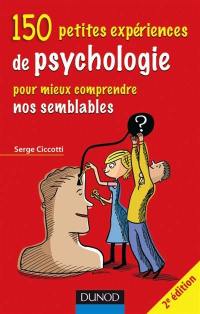 150 petites expériences de psychologie pour mieux comprendre nos semblables

Serge Ciccotti

?

DUNOD

2e édition